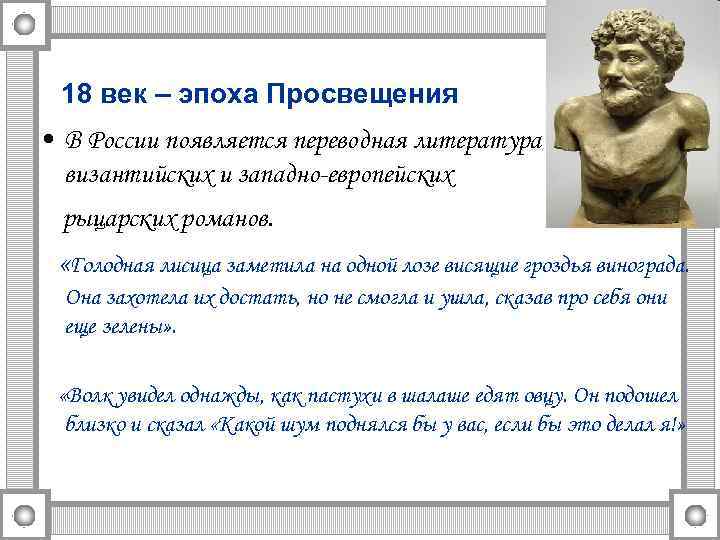 18 век – эпоха Просвещения

• В России появляется переводная литература византийских и западно-европейских рыцарских романов.

«Голодная лисица заметила на одной лозе висящие гроздья винограда. Она захотела их достать, но не смогла и ушла, сказав про себя они еще зелены».

«Волк увидел однажды, как пастухи в шалаше едят овцу. Он подошел близко и сказал «Какой шум поднялся бы у вас, если бы это делал я!»